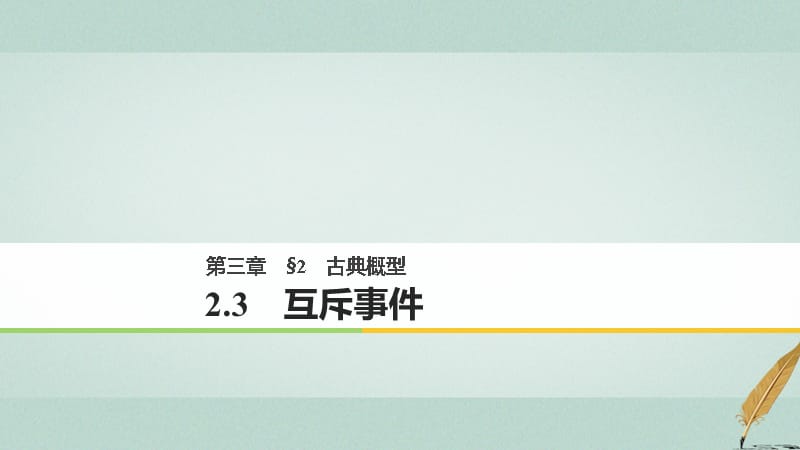 第三章　§2　古典概型

2.3　互斥事件